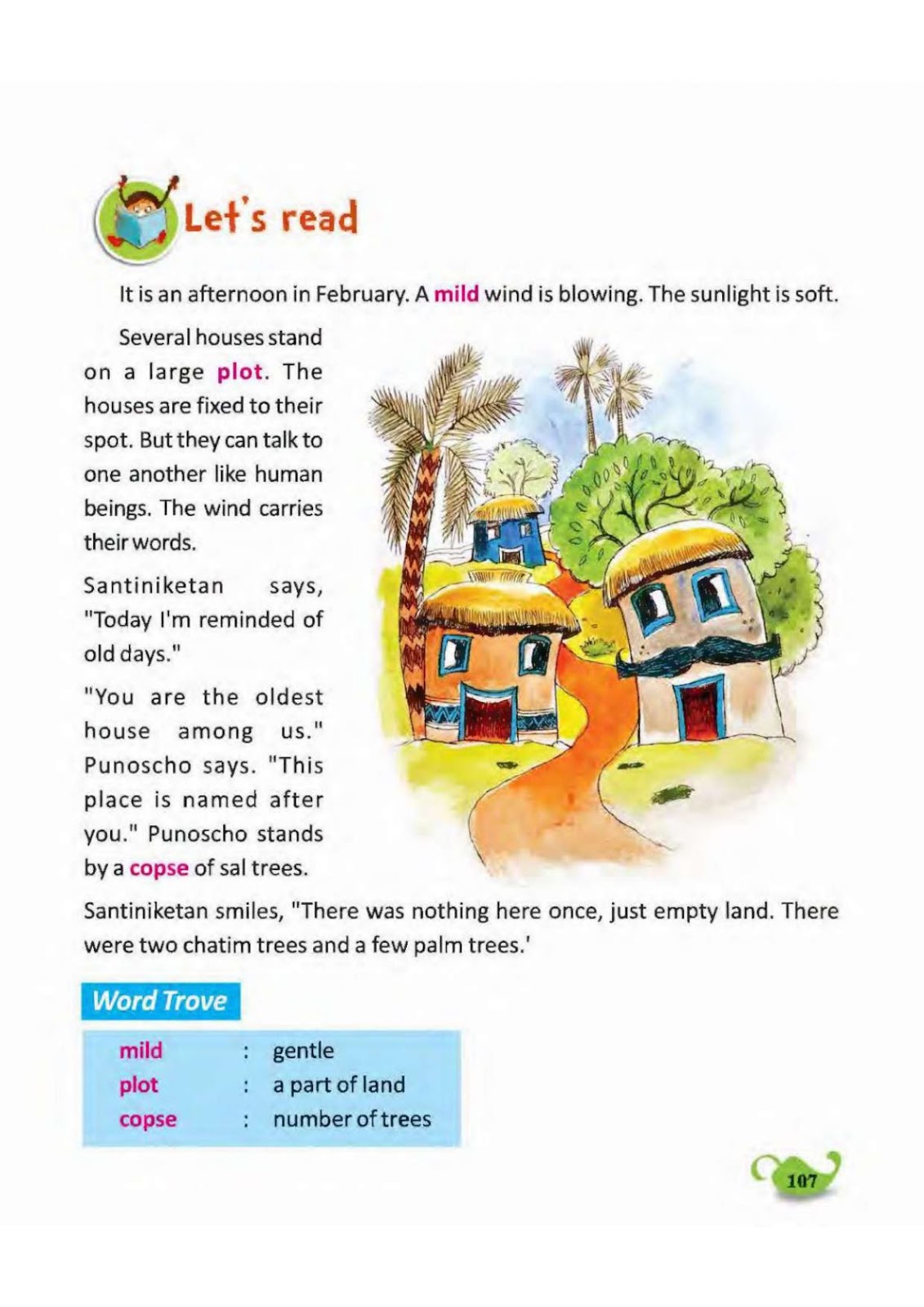 Let's read

It is an afternoon in February. A mild wind is blowing. The sunlight is soft.

Several houses stand on a large plot. The houses are fixed to their spot. But they can talk to one another like human beings. The wind carries their words.

Santiniketan says, "Today I'm reminded of old days."

"You are the oldest house among us." Punoscho says. "This place is named after you." Punoscho stands by a copse of sal trees.

Santiniketan smiles, "There was nothing here once, just empty land. There were two chatim trees and a few palm trees.'

Word Trove

mild : gentle
plot : a part of land
copse : number of trees

107